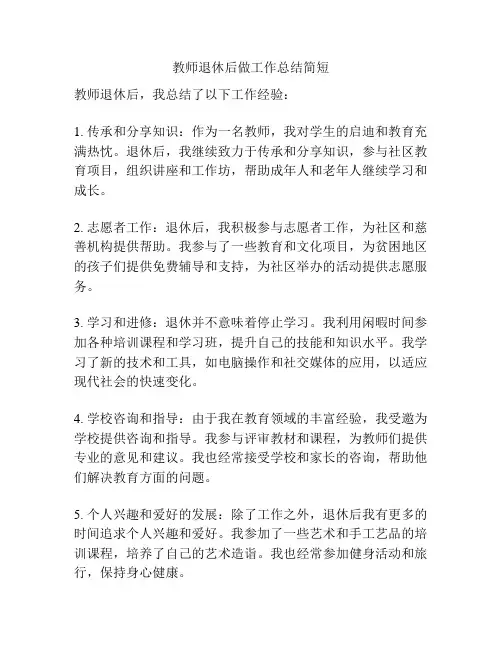 教师退休后做工作总结简短

教师退休后，我总结了以下工作经验：

1. 传承和分享知识：作为一名教师，我对学生的启迪和教育充满热忱。退休后，我继续致力于传承和分享知识，参与社区教育项目，组织讲座和工作坊，帮助成年人和老年人继续学习和成长。

2. 志愿者工作：退休后，我积极参与志愿者工作，为社区和慈善机构提供帮助。我参与了一些教育和文化项目，为贫困地区的孩子们提供免费辅导和支持，为社区举办的活动提供志愿服务。

3. 学习和进修：退休并不意味着停止学习。我利用闲暇时间参加各种培训课程和学习班，提升自己的技能和知识水平。我学习了新的技术和工具，如电脑操作和社交媒体的应用，以适应现代社会的快速变化。

4. 学校咨询和指导：由于我在教育领域的丰富经验，我受邀为学校提供咨询和指导。我参与评审教材和课程，为教师们提供专业的意见和建议。我也经常接受学校和家长的咨询，帮助他们解决教育方面的问题。

5. 个人兴趣和爱好的发展：除了工作之外，退休后我有更多的时间追求个人兴趣和爱好。我参加了一些艺术和手工艺品的培训课程，培养了自己的艺术造诣。我也经常参加健身活动和旅行，保持身心健康。